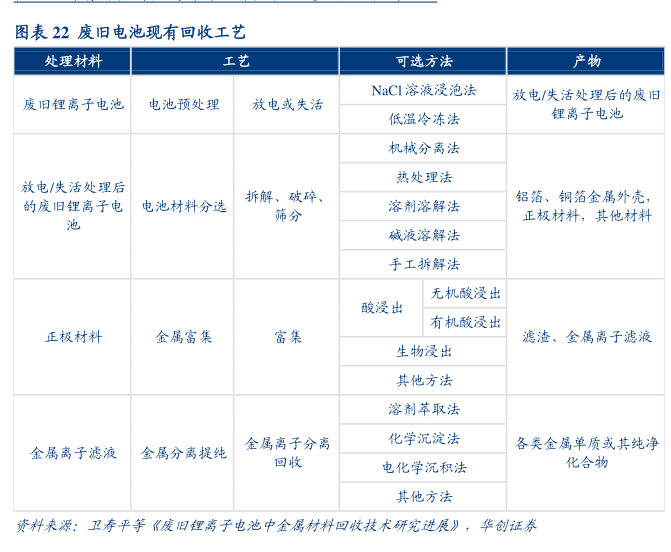 图表 22 废旧电池现有回收工艺

| 处理材料 | 工艺 | | 可选方法 | | 产物 |
|---|---|---|---|---|---|
| 废旧锂离子电池 | 电池预处理 | 放电或失活 | NaCl 溶液浸泡法 | | 放电/失活处理后的废旧锂离子电池 |
| | | | 低温冷冻法 | | |
| 放电/失活处理后的废旧锂离子电池 | 电池材料分选 | 拆解、破碎、筛分 | 机械分离法 | | 铝箔、铜箔金属外壳，正极材料，其他材料 |
| | | | 热处理法 | | |
| | | | 溶剂溶解法 | | |
| | | | 碱液溶解法 | | |
| | | | 手工拆解法 | | |
| 正极材料 | 金属富集 | 富集 | 酸浸出 | 无机酸浸出 | 滤渣、金属离子滤液 |
| | | | | 有机酸浸出 | |
| | | | 生物浸出 | | |
| | | | 其他方法 | | |
| 金属离子滤液 | 金属分离提纯 | 金属离子分离回收 | 溶剂萃取法 | | 各类金属单质或其纯净化合物 |
| | | | 化学沉淀法 | | |
| | | | 电化学沉积法 | | |
| | | | 其他方法 | | |

资料来源：卫寿平等《废旧锂离子电池中金属材料回收技术研究进展》，华创证券